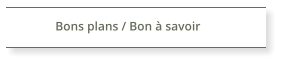 Bons plans / Bon à savoir